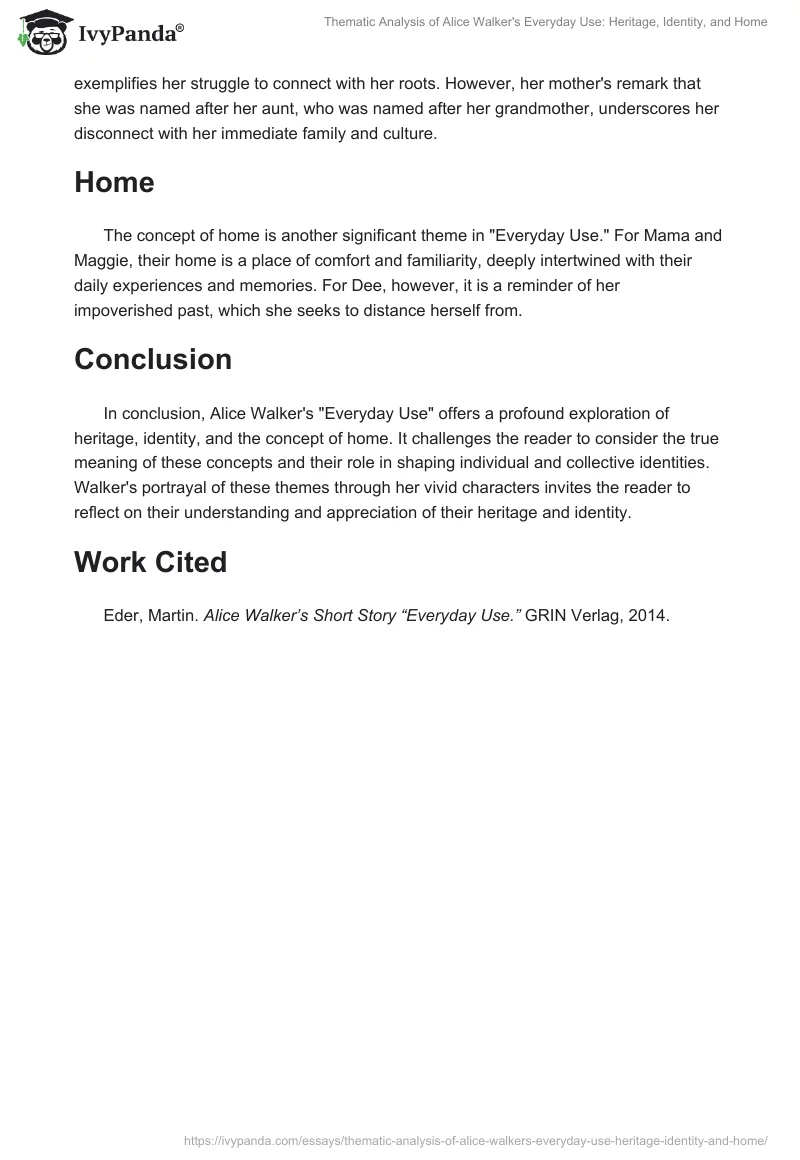 IvyPanda®

Thematic Analysis of Alice Walker's Everyday Use: Heritage, Identity, and Home

exemplifies her struggle to connect with her roots. However, her mother's remark that she was named after her aunt, who was named after her grandmother, underscores her disconnect with her immediate family and culture.

Home

The concept of home is another significant theme in "Everyday Use." For Mama and Maggie, their home is a place of comfort and familiarity, deeply intertwined with their daily experiences and memories. For Dee, however, it is a reminder of her impoverished past, which she seeks to distance herself from.

Conclusion

In conclusion, Alice Walker's "Everyday Use" offers a profound exploration of heritage, identity, and the concept of home. It challenges the reader to consider the true meaning of these concepts and their role in shaping individual and collective identities. Walker's portrayal of these themes through her vivid characters invites the reader to reflect on their understanding and appreciation of their heritage and identity.

Work Cited

Eder, Martin. Alice Walker's Short Story "Everyday Use." GRIN Verlag, 2014.

https://ivypanda.com/essays/thematic-analysis-of-alice-walkers-everyday-use-heritage-identity-and-home/